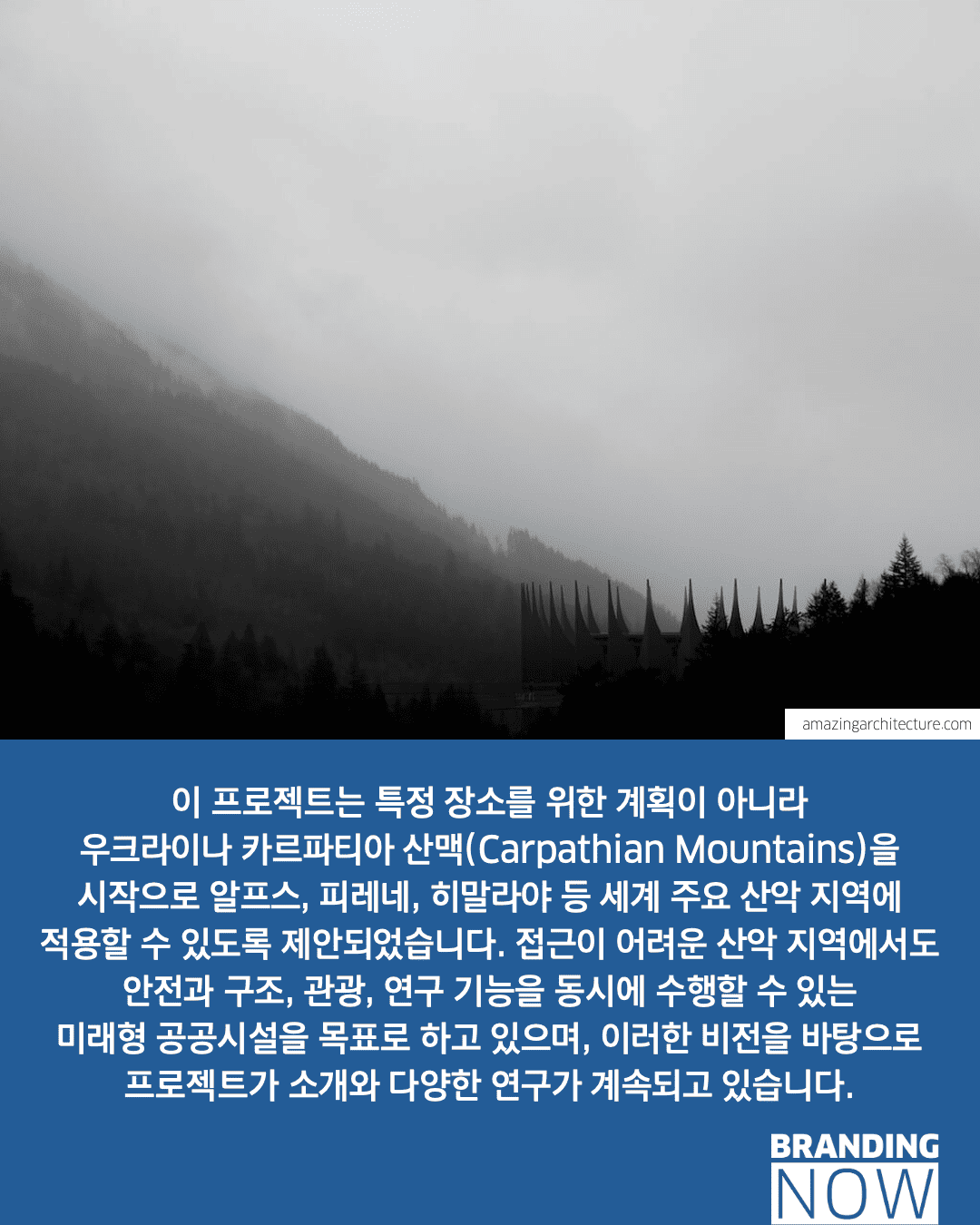 amazingarchitecture.com

이 프로젝트는 특정 장소를 위한 계획이 아니라 우크라이나 카르파티아 산맥(Carpathian Mountains)을 시작으로 알프스, 피레네, 히말라야 등 세계 주요 산악 지역에 적용할 수 있도록 제안되었습니다. 접근이 어려운 산악 지역에서도 안전과 구조, 관광, 연구 기능을 동시에 수행할 수 있는 미래형 공공시설을 목표로 하고 있으며, 이러한 비전을 바탕으로 프로젝트가 소개와 다양한 연구가 계속되고 있습니다.

BRANDING
NOW